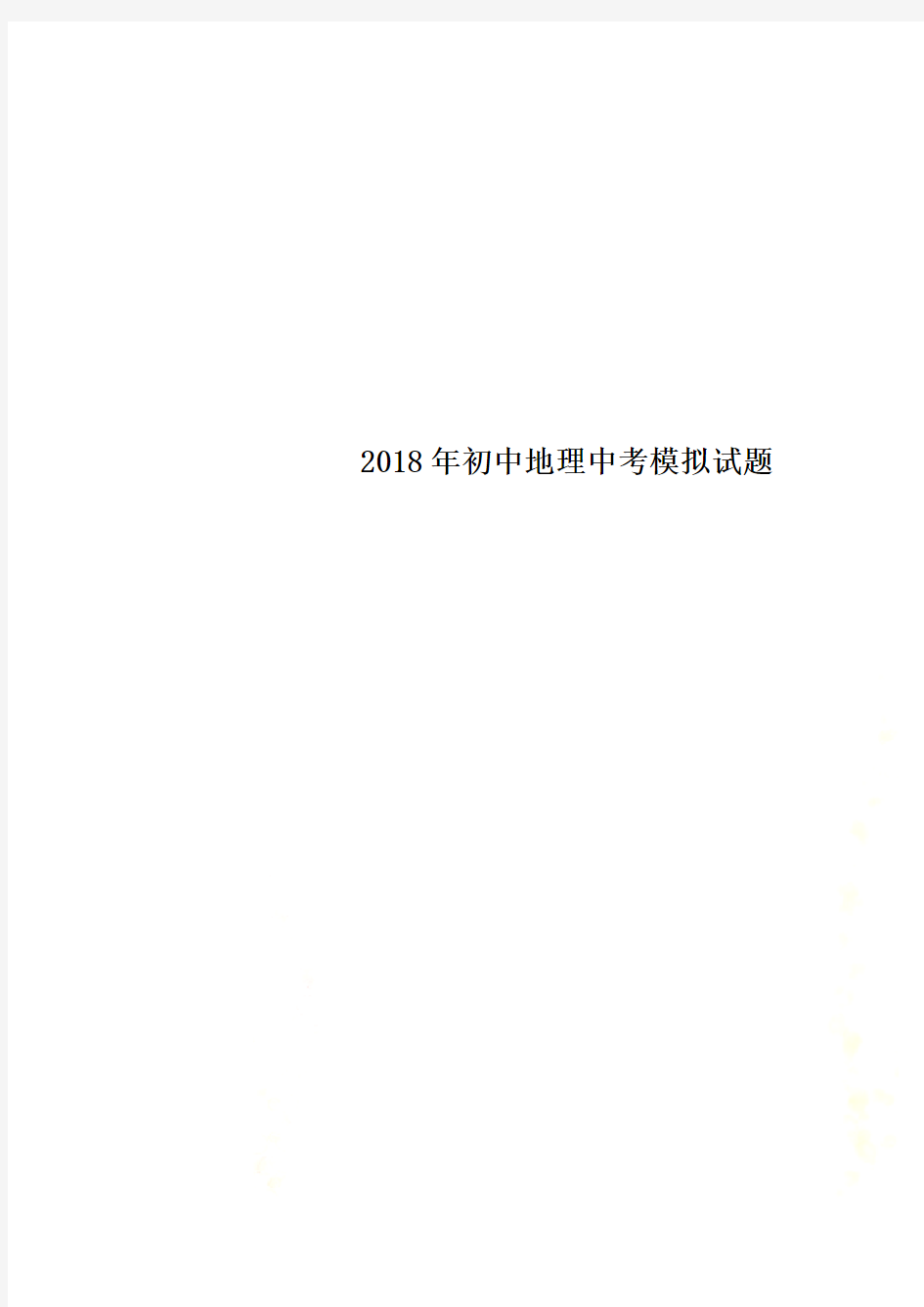 2018年初中地理中考模拟试题